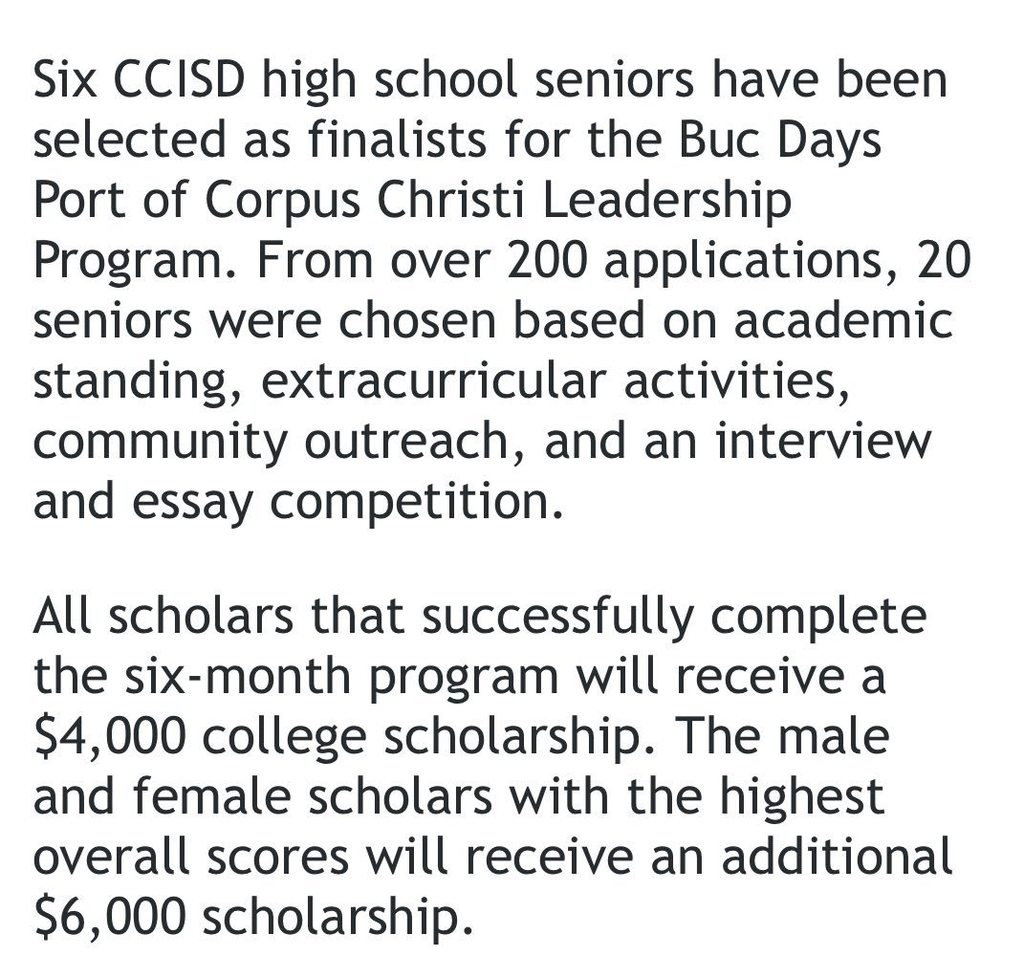 Six CCISD high school seniors have been selected as finalists for the Buc Days Port of Corpus Christi Leadership Program. From over 200 applications, 20 seniors were chosen based on academic standing, extracurricular activities, community outreach, and an interview and essay competition.

All scholars that successfully complete the six-month program will receive a \$4,000 college scholarship. The male and female scholars with the highest overall scores will receive an additional \$6,000 scholarship.